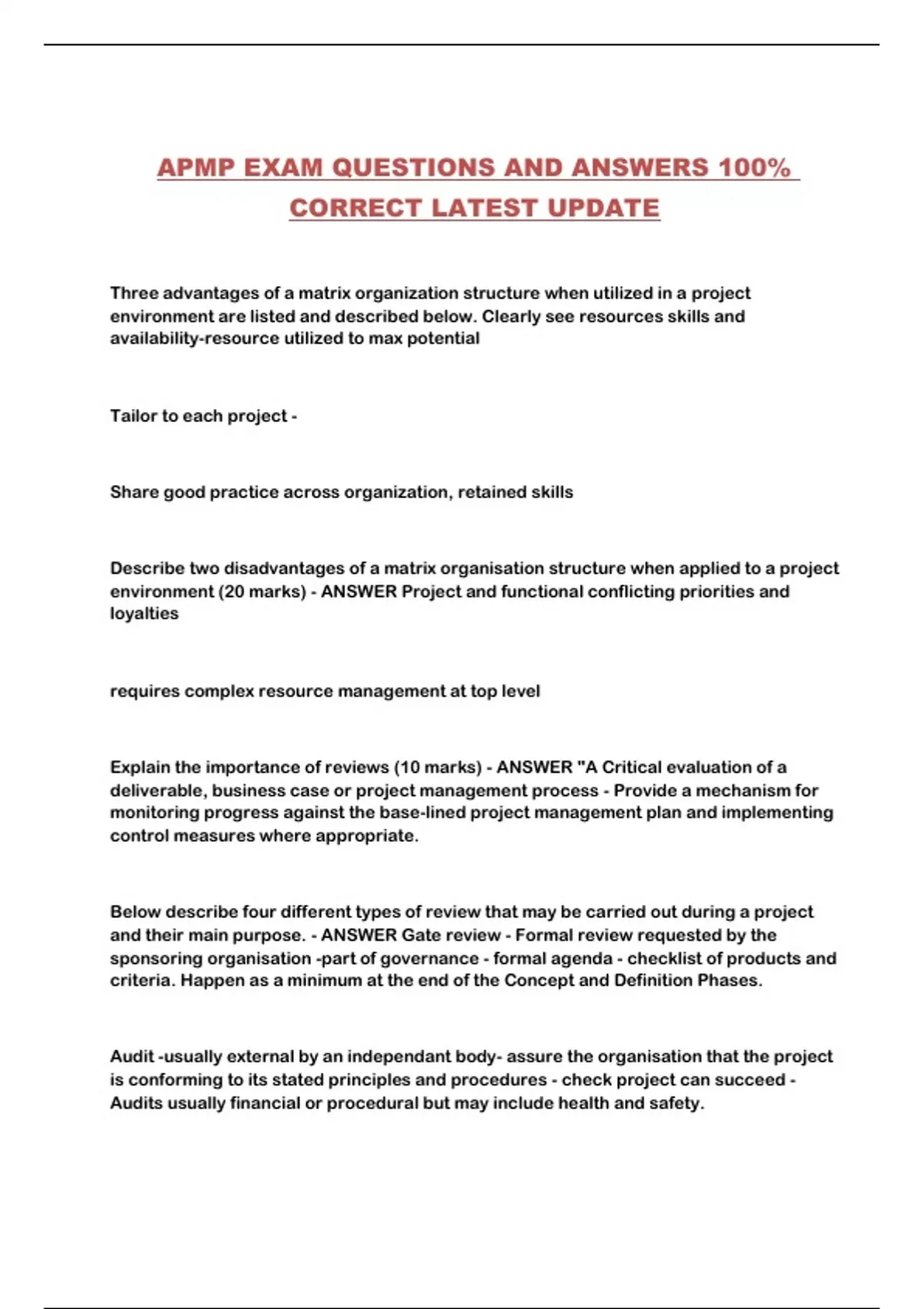 APMP EXAM QUESTIONS AND ANSWERS 100% CORRECT LATEST UPDATE

Three advantages of a matrix organization structure when utilized in a project environment are listed and described below. Clearly see resources skills and availability-resource utilized to max potential

Tailor to each project -

Share good practice across organization, retained skills

Describe two disadvantages of a matrix organisation structure when applied to a project environment (20 marks) - ANSWER Project and functional conflicting priorities and loyalties

requires complex resource management at top level

Explain the importance of reviews (10 marks) - ANSWER "A Critical evaluation of a deliverable, business case or project management process - Provide a mechanism for monitoring progress against the base-lined project management plan and implementing control measures where appropriate.

Below describe four different types of review that may be carried out during a project and their main purpose. - ANSWER Gate review - Formal review requested by the sponsoring organisation -part of governance - formal agenda - checklist of products and criteria. Happen as a minimum at the end of the Concept and Definition Phases.

Audit -usually external by an independant body- assure the organisation that the project is conforming to its stated principles and procedures - check project can succeed - Audits usually financial or procedural but may include health and safety.